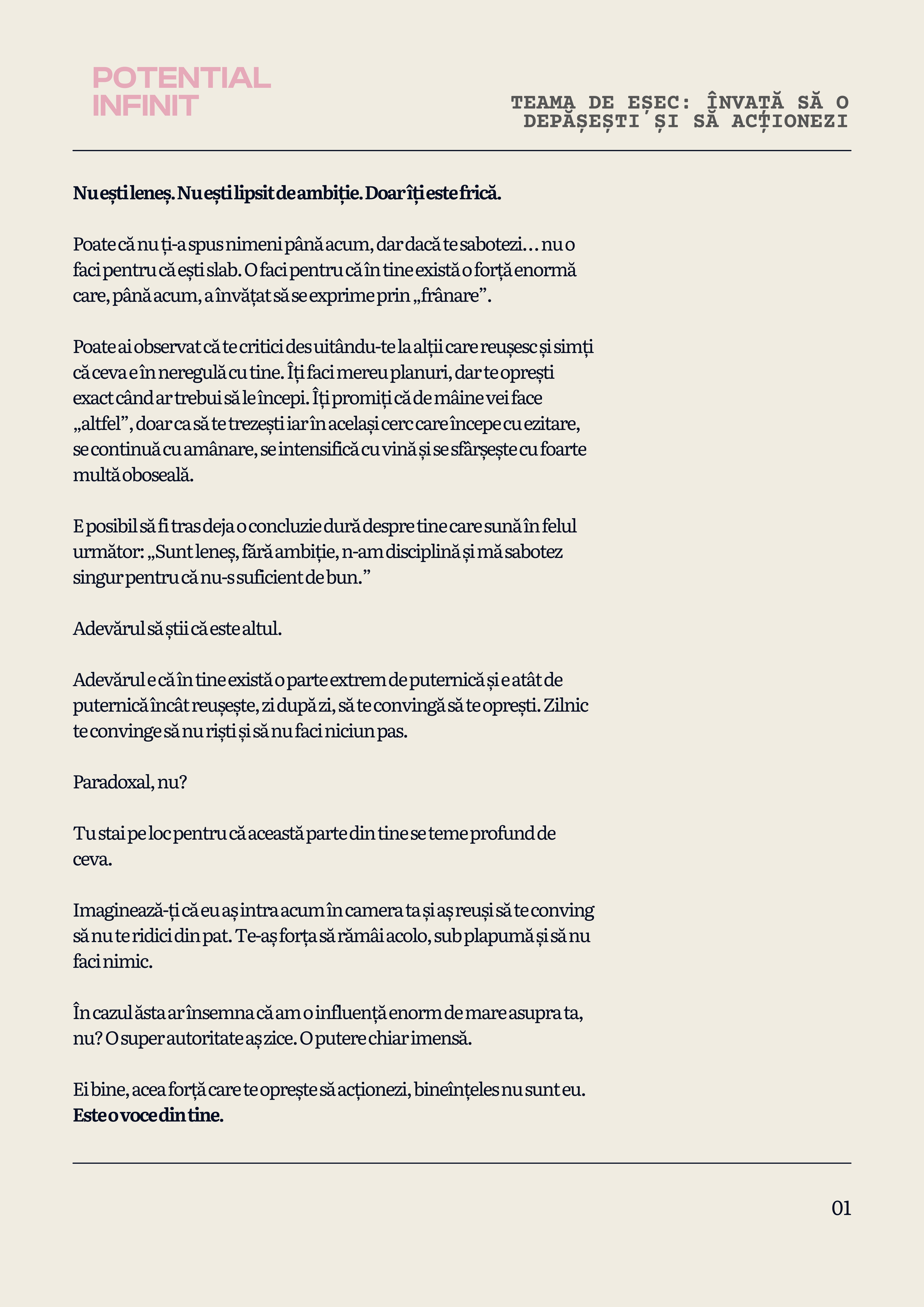 POTENTIAL
INFINIT

TEAMA DE EȘEC: ÎNVAȚĂ SĂ O DEPĂȘEȘTI ȘI SĂ ACȚIONEZI

Nu ești leneș. Nu ești lipsit de ambiție. Doar îți este frică.

Poate că nu ți-a spus nimeni până acum, dar dacă te sabotezi… nu o faci pentru că ești slab. O faci pentru că în tine există o forță enormă care, până acum, a învățat să se exprime prin „frânare”.

Poate ai observat că te critici des uitându-te la alții care reușesc și simți că ceva e în neregulă cu tine. Îți faci mereu planuri, dar te oprești exact când ar trebui să le începi. Îți promiți că de mâine vei face „altfel”, doar ca să te trezești iar în același cerc care începe cu ezitare, se continuă cu amânare, se intensifică cu vină și se sfârșește cu foarte multă oboseală.

E posibil să fi tras deja o concluzie dură despre tine care sună în felul următor: „Sunt leneș, fără ambiție, n-am disciplină și mă sabotez singur pentru că nu-s suficient de bun.”

Adevărul să știi că este altul.

Adevărul e că în tine există o parte extrem de puternică și e atât de puternică încât reușește, zi după zi, să te convingă să te oprești. Zilnic te convinge să nu riști și să nu faci niciun pas.

Paradoxal, nu?

Tu stai pe loc pentru că această parte din tine se teme profund de ceva.

Imaginează-ți că eu aș intra acum în camera ta și aș reuși să te conving să nu te ridici din pat. Te-aș forța să rămâi acolo, sub plapumă și să nu faci nimic.

În cazul ăsta ar însemna că am o influență enorm de mare asupra ta, nu? O super autoritate aș zice. O putere chiar imensă.

Ei bine, acea forță care te oprește să acționezi, bineînțeles nu sunt eu. Este o voce din tine.

01